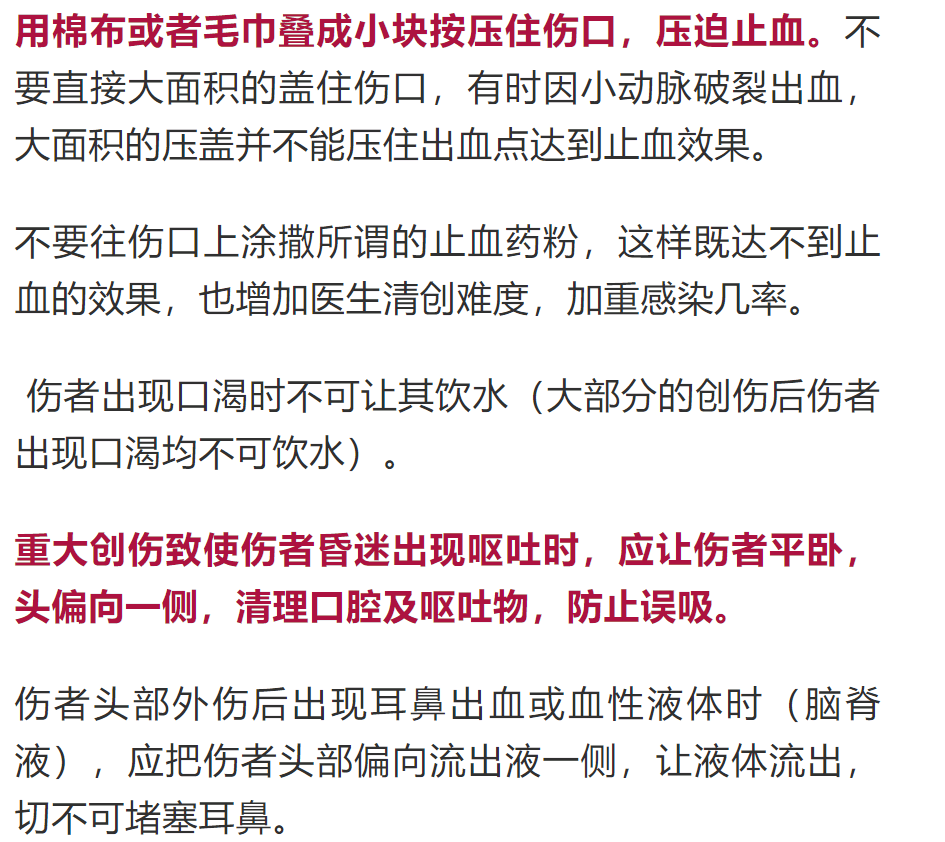 用棉布或者毛巾叠成小块按压住伤口，压迫止血。不要直接大面积的盖住伤口，有时因小动脉破裂出血，大面积的压盖并不能压住出血点达到止血效果。

不要往伤口上涂撒所谓的止血药粉，这样既达不到止血的效果，也增加医生清创难度，加重感染几率。

伤者出现口渴时不可让其饮水（大部分的创伤后伤者出现口渴均不可饮水）。

重大创伤致使伤者昏迷出现呕吐时，应让伤者平卧，头偏向一侧，清理口腔及呕吐物，防止误吸。

伤者头部外伤后出现耳鼻出血或血性液体时（脑脊液），应把伤者头部偏向流出液一侧，让液体流出，切不可堵塞耳鼻。